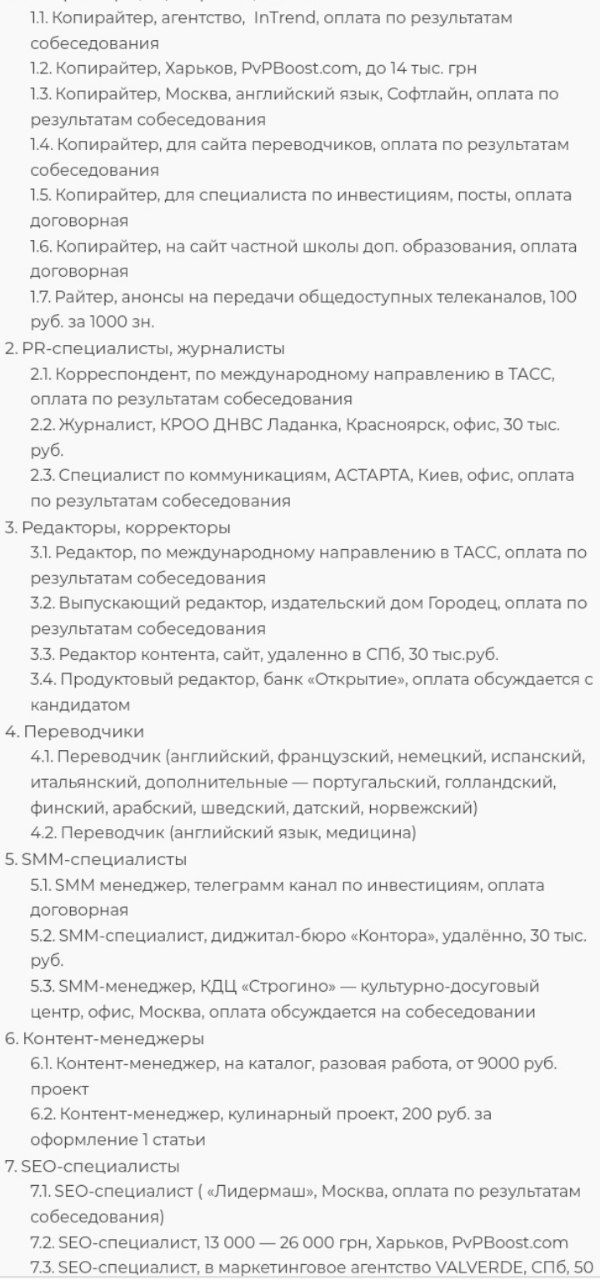 1.1. Копирайтер, агентство, InTrend, оплата по результатам собеседования
1.2. Копирайтер, Харьков, PvPBoost.com, до 14 тыс. грн
1.3. Копирайтер, Москва, английский язык, Софтлайн, оплата по результатам собеседования
1.4. Копирайтер, для сайта переводчиков, оплата по результатам собеседования
1.5. Копирайтер, для специалиста по инвестициям, посты, оплата договорная
1.6. Копирайтер, на сайт частной школы доп. образования, оплата договорная
1.7. Райтер, анонсы на передачи общедоступных телеканалов, 100 руб. за 1000 зн.
2. PR-специалисты, журналисты
2.1. Корреспондент, по международному направлению в ТАСС, оплата по результатам собеседования
2.2. Журналист, КРОО ДНВС Ладанка, Красноярск, офис, 30 тыс. руб.
2.3. Специалист по коммуникациям, АСТАРТА, Киев, офис, оплата по результатам собеседования
3. Редакторы, корректоры
3.1. Редактор, по международному направлению в ТАСС, оплата по результатам собеседования
3.2. Выпускающий редактор, издательский дом Городец, оплата по результатам собеседования
3.3. Редактор контента, сайт, удаленно в СПб, 30 тыс.руб.
3.4. Продуктовый редактор, банк «Открытие», оплата обсуждается с кандидатом
4. Переводчики
4.1. Переводчик (английский, французский, немецкий, испанский, итальянский, дополнительные — португальский, голландский, финский, арабский, шведский, датский, норвежский)
4.2. Переводчик (английский язык, медицина)
5. SMM-специалисты
5.1. SMM менеджер, телеграмм канал по инвестициям, оплата договорная
5.2. SMM-специалист, диджитал-бюро «Контора», удалённо, 30 тыс. руб.
5.3. SMM-менеджер, КДЦ «Строгино» — культурно-досуговый центр, офис, Москва, оплата обсуждается на собеседовании
6. Контент-менеджеры
6.1. Контент-менеджер, на каталог, разовая работа, от 9000 руб. проект
6.2. Контент-менеджер, кулинарный проект, 200 руб. за оформление 1 статьи
7. SEO-специалисты
7.1. SEO-специалист ( «Лидермаш», Москва, оплата по результатам собеседования)
7.2. SEO-специалист, 13 000 — 26 000 грн, Харьков, PvPBoost.com
7.3. SEO-специалист, в маркетинговое агентство VALVERDE, СПб, 50